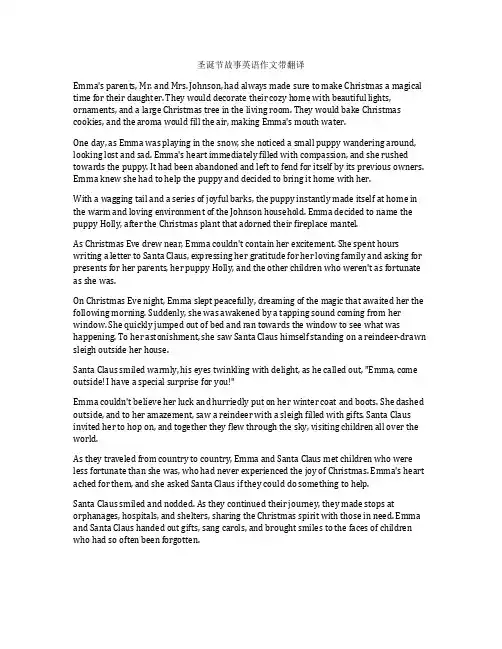 圣诞节故事英语作文带翻译

Emma's parents, Mr. and Mrs. Johnson, had always made sure to make Christmas a magical time for their daughter. They would decorate their cozy home with beautiful lights, ornaments, and a large Christmas tree in the living room. They would bake Christmas cookies, and the aroma would fill the air, making Emma's mouth water.

One day, as Emma was playing in the snow, she noticed a small puppy wandering around, looking lost and sad. Emma's heart immediately filled with compassion, and she rushed towards the puppy. It had been abandoned and left to fend for itself by its previous owners. Emma knew she had to help the puppy and decided to bring it home with her.

With a wagging tail and a series of joyful barks, the puppy instantly made itself at home in the warm and loving environment of the Johnson household. Emma decided to name the puppy Holly, after the Christmas plant that adorned their fireplace mantel.

As Christmas Eve drew near, Emma couldn't contain her excitement. She spent hours writing a letter to Santa Claus, expressing her gratitude for her loving family and asking for presents for her parents, her puppy Holly, and the other children who weren't as fortunate as she was.

On Christmas Eve night, Emma slept peacefully, dreaming of the magic that awaited her the following morning. Suddenly, she was awakened by a tapping sound coming from her window. She quickly jumped out of bed and ran towards the window to see what was happening. To her astonishment, she saw Santa Claus himself standing on a reindeer-drawn sleigh outside her house.

Santa Claus smiled warmly, his eyes twinkling with delight, as he called out, "Emma, come outside! I have a special surprise for you!"

Emma couldn't believe her luck and hurriedly put on her winter coat and boots. She dashed outside, and to her amazement, saw a reindeer with a sleigh filled with gifts. Santa Claus invited her to hop on, and together they flew through the sky, visiting children all over the world.

As they traveled from country to country, Emma and Santa Claus met children who were less fortunate than she was, who had never experienced the joy of Christmas. Emma's heart ached for them, and she asked Santa Claus if they could do something to help.

Santa Claus smiled and nodded. As they continued their journey, they made stops at orphanages, hospitals, and shelters, sharing the Christmas spirit with those in need. Emma and Santa Claus handed out gifts, sang carols, and brought smiles to the faces of children who had so often been forgotten.